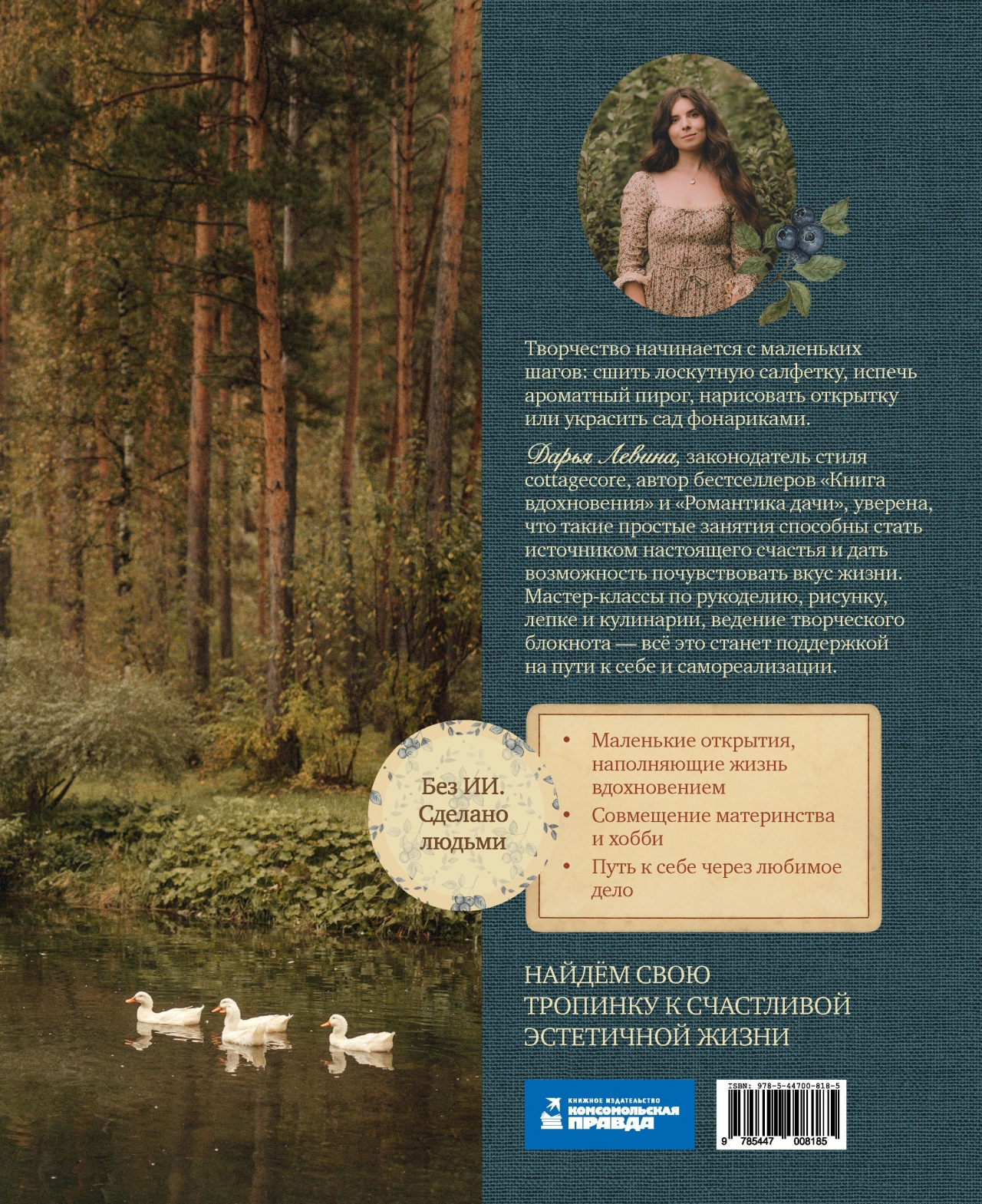 Творчество начинается с маленьких шагов: сшить лоскутную салфетку, испечь ароматный пирог, нарисовать открытку или украсить сад фонариками.

Дарья Левина, законодатель стиля cottagecore, автор бестселлеров «Книга вдохновения» и «Романтика дачи», уверена, что такие простые занятия способны стать источником настоящего счастья и дать возможность почувствовать вкус жизни. Мастер-классы по рукоделию, рисунку, лепке и кулинарии, ведение творческого блокнота — всё это станет поддержкой на пути к себе и самореализации.

Без ИИ. Сделано людьми

• Маленькие открытия, наполняющие жизнь вдохновением
• Совмещение материнства и хобби
• Путь к себе через любимое дело

НАЙДЁМ СВОЮ ТРОПИНКУ К СЧАСТЛИВОЙ ЭСТЕТИЧНОЙ ЖИЗНИ

КНИЖНОЕ ИЗДАТЕЛЬСТВО КОМСОМОЛЬСКАЯ ПРАВДА

ISBN: 978-5-44700-818-5
9 785447 008185